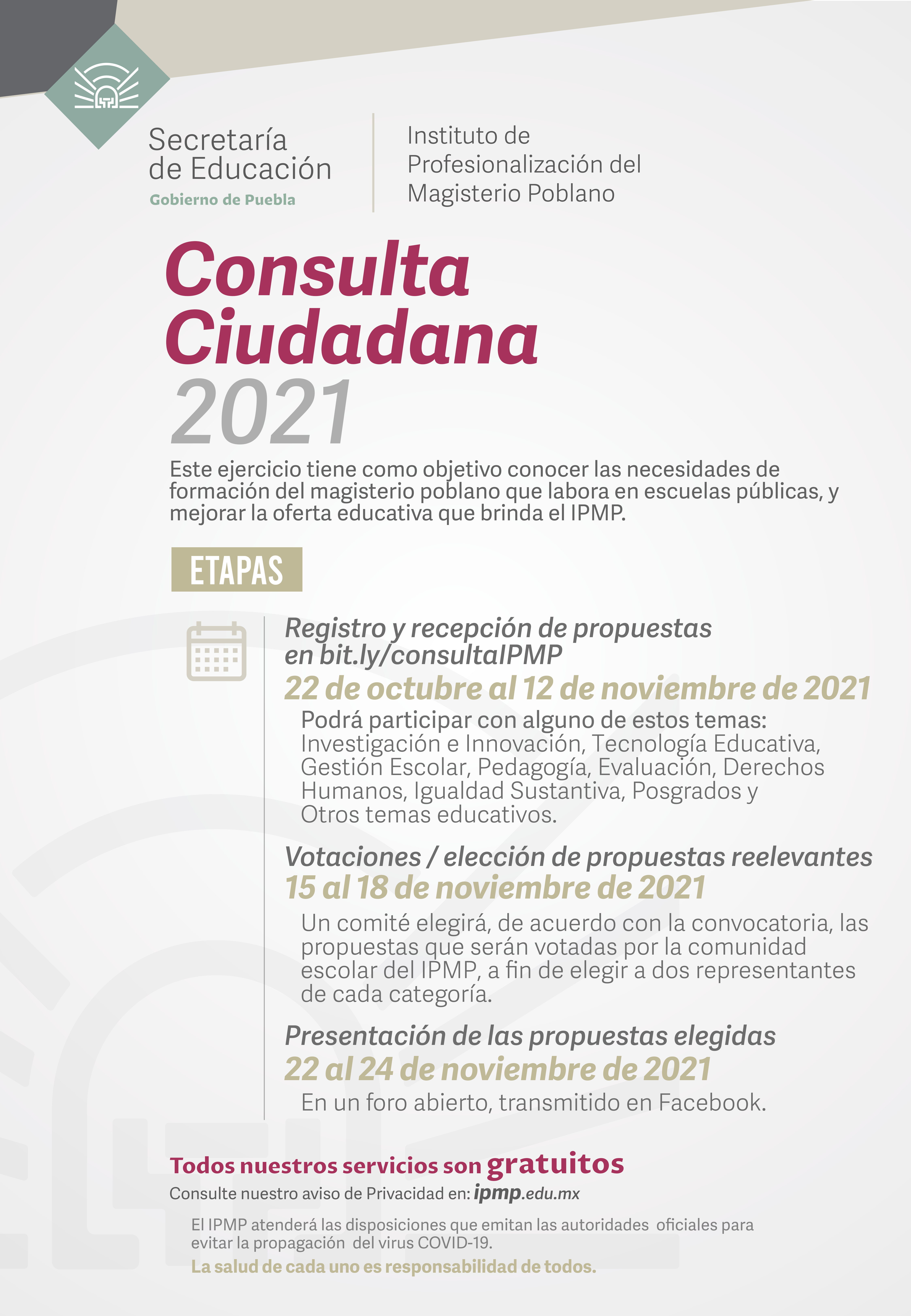 Secretaría de Educación
Gobierno de Puebla

Instituto de Profesionalización del Magisterio Poblano

Consulta Ciudadana 2021

Este ejercicio tiene como objetivo conocer las necesidades de formación del magisterio poblano que labora en escuelas públicas, y mejorar la oferta educativa que brinda el IPMP.

ETAPAS

Registro y recepción de propuestas en bit.ly/consultaIPMP
22 de octubre al 12 de noviembre de 2021
Podrá participar con alguno de estos temas:
Investigación e Innovación, Tecnología Educativa, Gestión Escolar, Pedagogía, Evaluación, Derechos Humanos, Igualdad Sustantiva, Posgrados y Otros temas educativos.

Votaciones / elección de propuestas reelevantes
15 al 18 de noviembre de 2021
Un comité elegirá, de acuerdo con la convocatoria, las propuestas que serán votadas por la comunidad escolar del IPMP, a fin de elegir a dos representantes de cada categoría.

Presentación de las propuestas elegidas
22 al 24 de noviembre de 2021
En un foro abierto, transmitido en Facebook.

Todos nuestros servicios son gratuitos
Consulte nuestro aviso de Privacidad en: ipmp.edu.mx

El IPMP atenderá las disposiciones que emitan las autoridades oficiales para evitar la propagación del virus COVID-19.
La salud de cada uno es responsabilidad de todos.